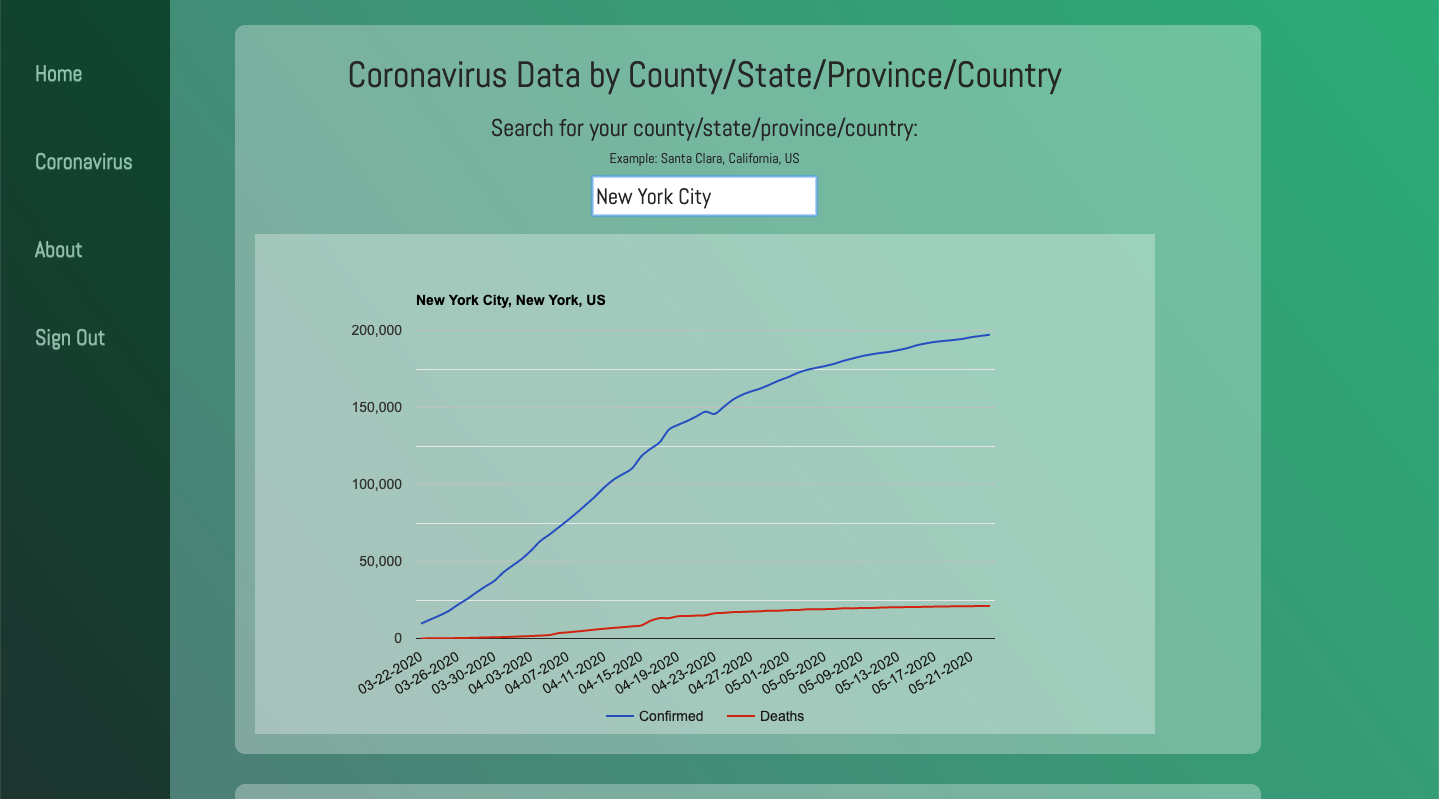 Home

Coronavirus

About

Sign Out

Coronavirus Data by County/State/Province/Country

Search for your county/state/province/country:

Example: Santa Clara, California, US

New York City

New York City, New York, US

200,000
150,000
100,000
50,000
0

03-22-2020
03-26-2020
03-30-2020
04-03-2020
04-07-2020
04-11-2020
04-15-2020
04-19-2020
04-23-2020
04-27-2020
05-01-2020
05-05-2020
05-09-2020
05-13-2020
05-17-2020
05-21-2020

Confirmed
Deaths